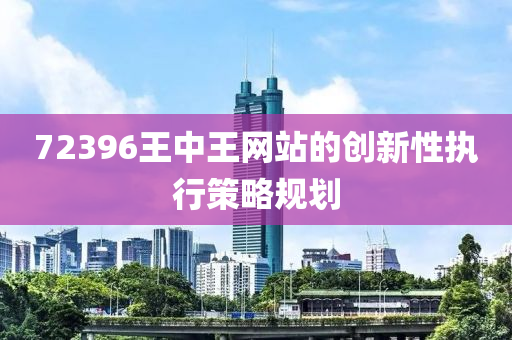 72396王中王网站的创新性执行策略规划